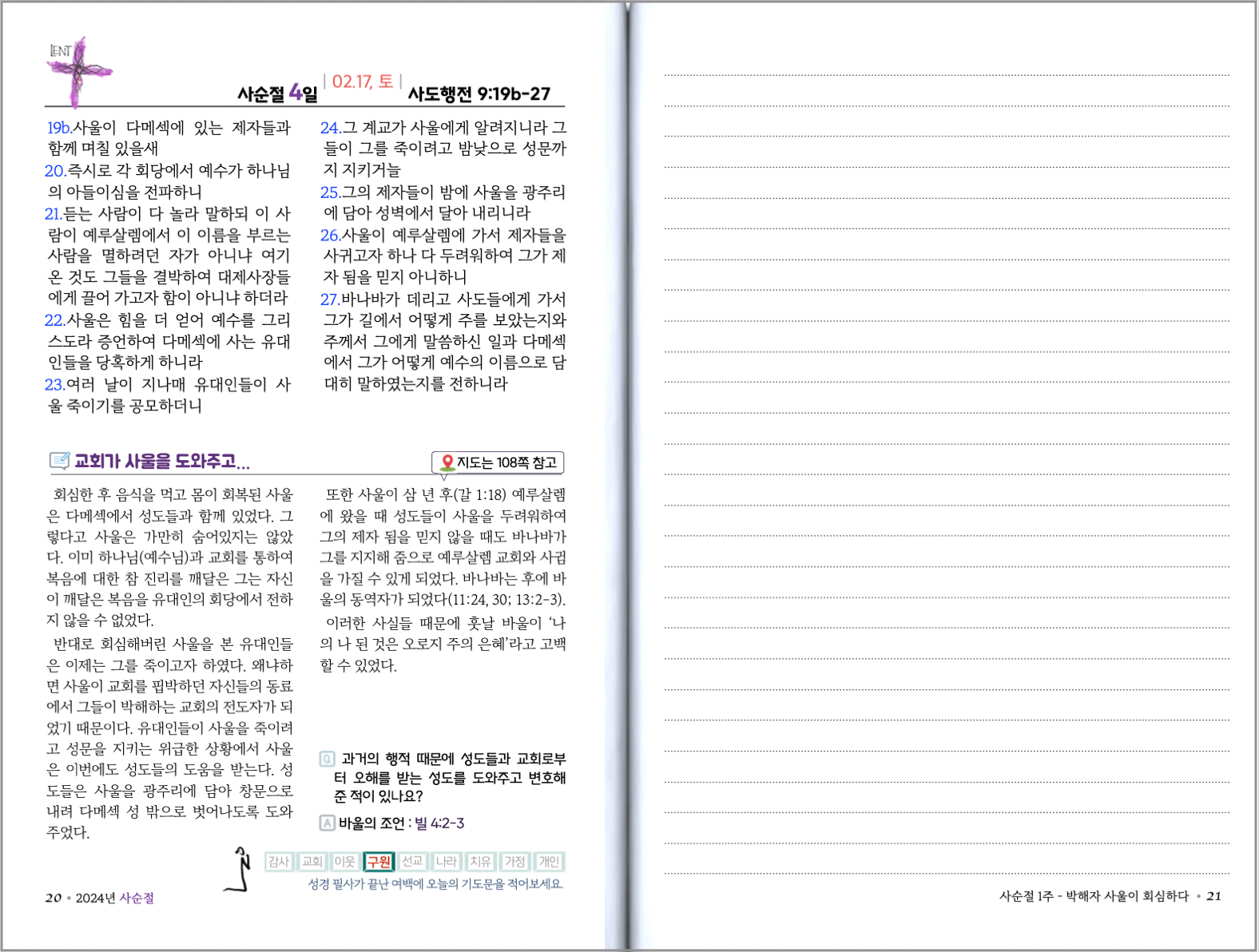 LENT

사순절 4일 | 02.17, 토 | 사도행전 9:19b-27

19b.사울이 다메섹에 있는 제자들과 함께 며칠 있을새
20.즉시로 각 회당에서 예수가 하나님의 아들이심을 전파하니
21.듣는 사람이 다 놀라 말하되 이 사람이 예루살렘에서 이 이름을 부르는 사람을 멸하려던 자가 아니냐 여기 온 것도 그들을 결박하여 대제사장들에게 끌어 가고자 함이 아니냐 하더라
22.사울은 힘을 더 얻어 예수를 그리스도라 증언하여 다메섹에 사는 유대인들을 당혹하게 하니라
23.여러 날이 지나매 유대인들이 사울 죽이기를 공모하더니
24.그 계교가 사울에게 알려지니라 그들이 그를 죽이려고 밤낮으로 성문까지 지키거늘
25.그의 제자들이 밤에 사울을 광주리에 담아 성벽에서 달아 내리니라
26.사울이 예루살렘에 가서 제자들을 사귀고자 하나 다 두려워하여 그가 제자 됨을 믿지 아니하니
27.바나바가 데리고 사도들에게 가서 그가 길에서 어떻게 주를 보았는지와 주께서 그에게 말씀하신 일과 다메섹에서 그가 어떻게 예수의 이름으로 담대히 말하였는지를 전하니라

교회가 사울을 도와주고...

지도는 108쪽 참고

회심한 후 음식을 먹고 몸이 회복된 사울은 다메섹에서 성도들과 함께 있었다. 그렇다고 사울은 가만히 숨어있지는 않았다. 이미 하나님(예수님)과 교회를 통하여 복음에 대한 참 진리를 깨달은 그는 자신이 깨달은 복음을 유대인의 회당에서 전하지 않을 수 없었다.
반대로 회심해버린 사울을 본 유대인들은 이제는 그를 죽이고자 하였다. 왜냐하면 사울이 교회를 핍박하던 자신들의 동료에서 그들이 박해하는 교회의 전도자가 되었기 때문이다. 유대인들이 사울을 죽이려고 성문을 지키는 위급한 상황에서 사울은 이번에도 성도들의 도움을 받는다. 성도들은 사울을 광주리에 담아 창문으로 내려 다메섹 성 밖으로 벗어나도록 도와주었다.
또한 사울이 삼 년 후(갈 1:18) 예루살렘에 왔을 때 성도들이 사울을 두려워하여 그의 제자 됨을 믿지 않을 때도 바나바가 그를 지지해 줌으로 예루살렘 교회와 사귐을 가질 수 있게 되었다. 바나바는 후에 바울의 동역자가 되었다(11:24, 30; 13:2-3).
이러한 사실들 때문에 훗날 바울이 '나의 나 된 것은 오로지 주의 은혜'라고 고백할 수 있었다.

Q 과거의 행적 때문에 성도들과 교회로부터 오해를 받는 성도를 도와주고 변호해 준 적이 있나요?
A 바울의 조언 : 빌 4:2-3

감사 교회 이웃 구원 선교 나라 치유 가정 개인
성경 필사가 끝난 여백에 오늘의 기도문을 적어보세요.

20 • 2024년 사순절

사순절 1주 - 박해자 사울이 회심하다 • 21